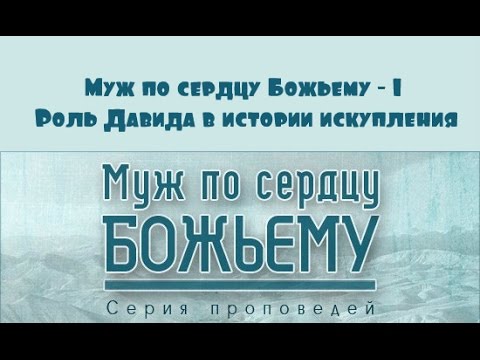 Муж по сердцу Божьему - I
Роль Давида в истории искупления

Муж по сердцу
БОЖЬЕМУ

Серия проповедей